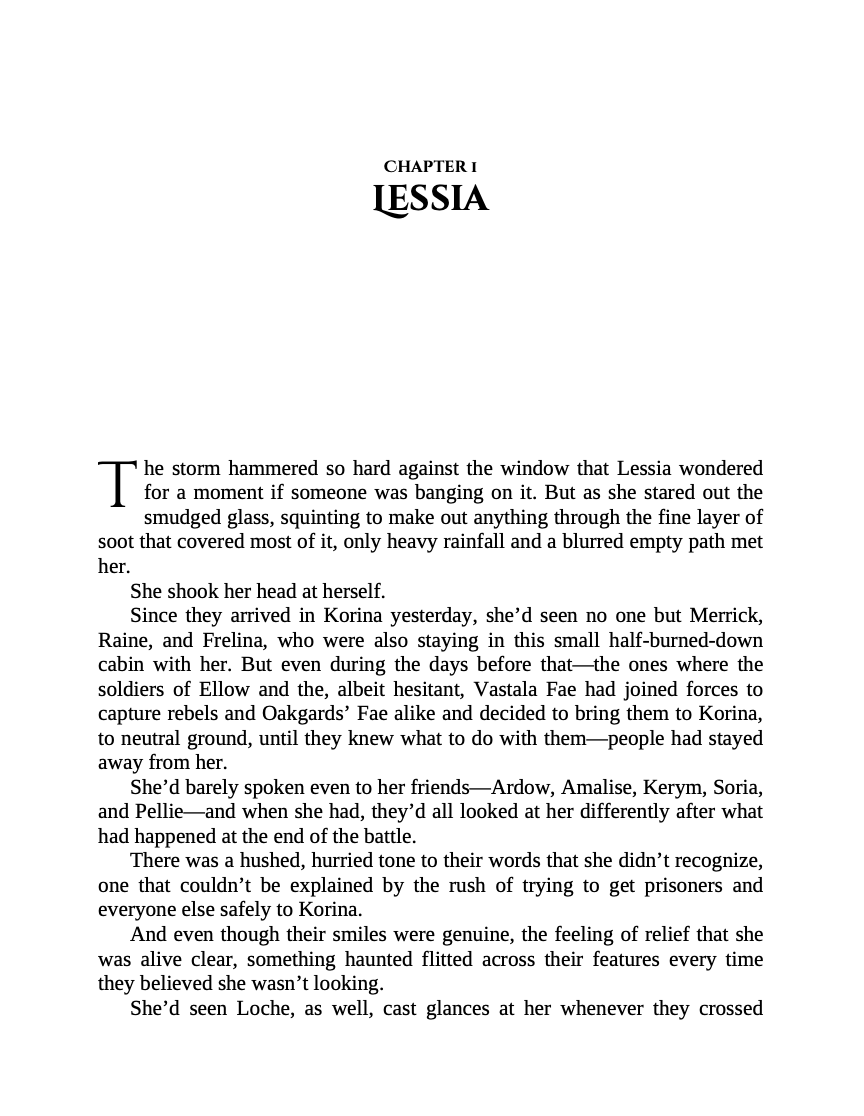 CHAPTER 1
LESSIA

The storm hammered so hard against the window that Lessia wondered for a moment if someone was banging on it. But as she stared out the smudged glass, squinting to make out anything through the fine layer of soot that covered most of it, only heavy rainfall and a blurred empty path met her.

She shook her head at herself.

Since they arrived in Korina yesterday, she'd seen no one but Merrick, Raine, and Frelina, who were also staying in this small half-burned-down cabin with her. But even during the days before that—the ones where the soldiers of Ellow and the, albeit hesitant, Vastala Fae had joined forces to capture rebels and Oakgards' Fae alike and decided to bring them to Korina, to neutral ground, until they knew what to do with them—people had stayed away from her.

She'd barely spoken even to her friends—Ardow, Amalise, Kerym, Soria, and Pellie—and when she had, they'd all looked at her differently after what had happened at the end of the battle.

There was a hushed, hurried tone to their words that she didn't recognize, one that couldn't be explained by the rush of trying to get prisoners and everyone else safely to Korina.

And even though their smiles were genuine, the feeling of relief that she was alive clear, something haunted flitted across their features every time they believed she wasn't looking.

She'd seen Loche, as well, cast glances at her whenever they crossed